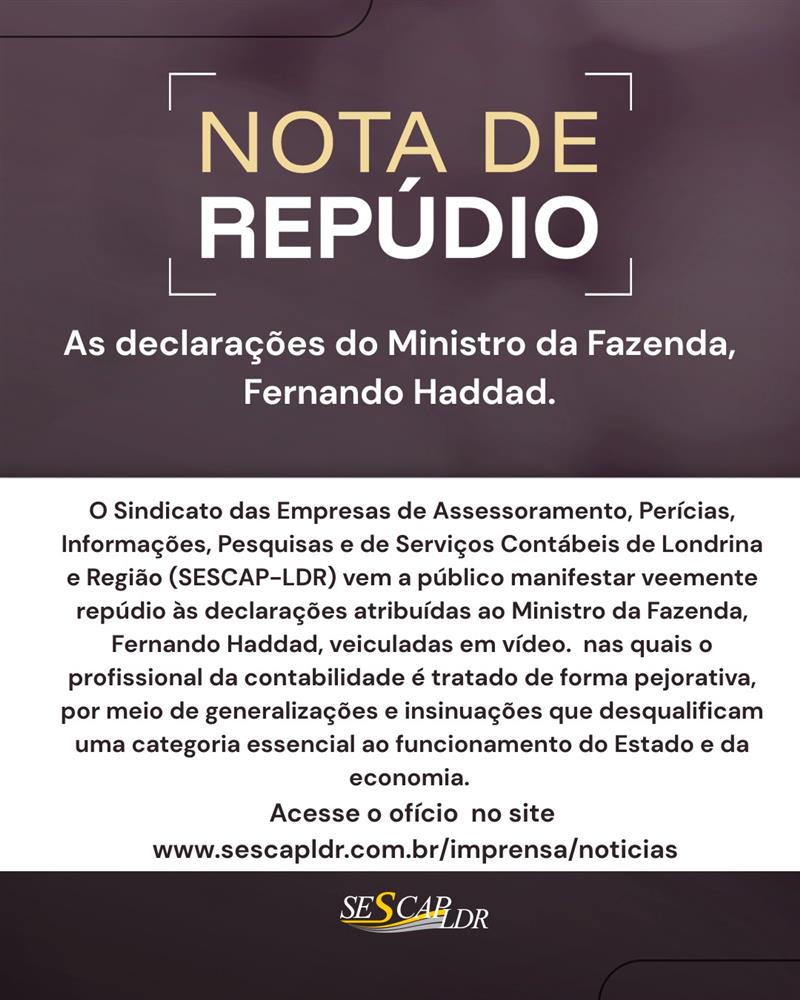 NOTA DE
REPÚDIO

As declarações do Ministro da Fazenda, Fernando Haddad.

O Sindicato das Empresas de Assessoramento, Perícias, Informações, Pesquisas e de Serviços Contábeis de Londrina e Região (SESCAP-LDR) vem a público manifestar veemente repúdio às declarações atribuídas ao Ministro da Fazenda, Fernando Haddad, veiculadas em vídeo. nas quais o profissional da contabilidade é tratado de forma pejorativa, por meio de generalizações e insinuações que desqualificam uma categoria essencial ao funcionamento do Estado e da economia.
Acesse o ofício no site
www.sescapldr.com.br/imprensa/noticias

SESCAP LDR